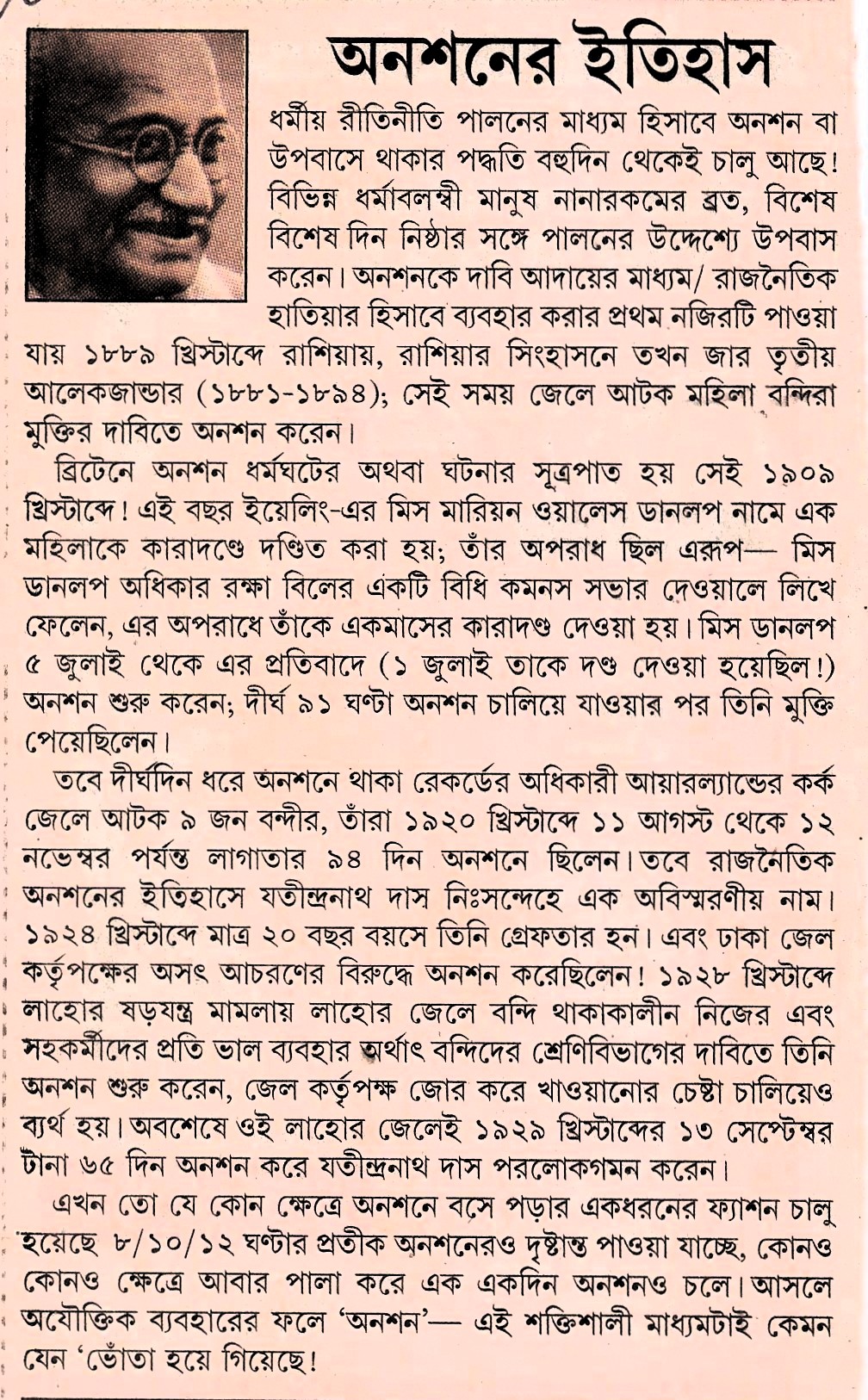 অনশনের ইতিহাস

ধর্মীয় রীতিনীতি পালনের মাধ্যম হিসাবে অনশন বা উপবাসে থাকার পদ্ধতি বহুদিন থেকেই চালু আছে! বিভিন্ন ধর্মাবলম্বী মানুষ নানারকমের ব্রত, বিশেষ বিশেষ দিন নিষ্ঠার সঙ্গে পালনের উদ্দেশ্যে উপবাস করেন। অনশনকে দাবি আদায়ের মাধ্যম/ রাজনৈতিক হাতিয়ার হিসাবে ব্যবহার করার প্রথম নজিরটি পাওয়া যায় ১৮৮৯ খ্রিস্টাব্দে রাশিয়ায়, রাশিয়ার সিংহাসনে তখন জার তৃতীয় আলেকজান্ডার (১৮৮১-১৮৯৪); সেই সময় জেলে আটক মহিলা বন্দিরা মুক্তির দাবিতে অনশন করেন।

ব্রিটেনে অনশন ধর্মঘটের অথবা ঘটনার সূত্রপাত হয় সেই ১৯০৯ খ্রিস্টাব্দে! এই বছর ইয়েলিং-এর মিস মারিয়ন ওয়ালেস ডানলপ নামে এক মহিলাকে কারাদণ্ডে দণ্ডিত করা হয়; তাঁর অপরাধ ছিল এরূপ— মিস ডানলপ অধিকার রক্ষা বিলের একটি বিধি কমনস সভার দেওয়ালে লিখে ফেলেন, এর অপরাধে তাঁকে একমাসের কারাদণ্ড দেওয়া হয়। মিস ডানলপ ৫ জুলাই থেকে এর প্রতিবাদে (১ জুলাই তাকে দণ্ড দেওয়া হয়েছিল!) অনশন শুরু করেন; দীর্ঘ ৯১ ঘণ্টা অনশন চালিয়ে যাওয়ার পর তিনি মুক্তি পেয়েছিলেন।

তবে দীর্ঘদিন ধরে অনশনে থাকা রেকর্ডের অধিকারী আয়ারল্যান্ডের কর্ক জেলে আটক ৯ জন বন্দীর, তাঁরা ১৯২০ খ্রিস্টাব্দে ১১ আগস্ট থেকে ১২ নভেম্বর পর্যন্ত লাগাতার ৯৪ দিন অনশনে ছিলেন। তবে রাজনৈতিক অনশনের ইতিহাসে যতীন্দ্রনাথ দাস নিঃসন্দেহে এক অবিস্মরণীয় নাম। ১৯২৪ খ্রিস্টাব্দে মাত্র ২০ বছর বয়সে তিনি গ্রেফতার হন। এবং ঢাকা জেল কর্তৃপক্ষের অসৎ আচরণের বিরুদ্ধে অনশন করেছিলেন! ১৯২৮ খ্রিস্টাব্দে লাহোর ষড়যন্ত্র মামলায় লাহোর জেলে বন্দি থাকাকালীন নিজের এবং সহকর্মীদের প্রতি ভাল ব্যবহার অর্থাৎ বন্দিদের শ্রেণিবিভাগের দাবিতে তিনি অনশন শুরু করেন, জেল কর্তৃপক্ষ জোর করে খাওয়ানোর চেষ্টা চালিয়েও ব্যর্থ হয়। অবশেষে ওই লাহোর জেলেই ১৯২৯ খ্রিস্টাব্দের ১৩ সেপ্টেম্বর টানা ৬৫ দিন অনশন করে যতীন্দ্রনাথ দাস পরলোকগমন করেন।

এখন তো যে কোন ক্ষেত্রে অনশনে বসে পড়ার একধরনের ফ্যাশন চালু হয়েছে ৮/১০/১২ ঘণ্টার প্রতীক অনশনেরও দৃষ্টান্ত পাওয়া যাচ্ছে, কোনও কোনও ক্ষেত্রে আবার পালা করে এক একদিন অনশনও চলে। আসলে অযৌক্তিক ব্যবহারের ফলে 'অনশন'— এই শক্তিশালী মাধ্যমটাই কেমন যেন 'ভোঁতা হয়ে গিয়েছে!